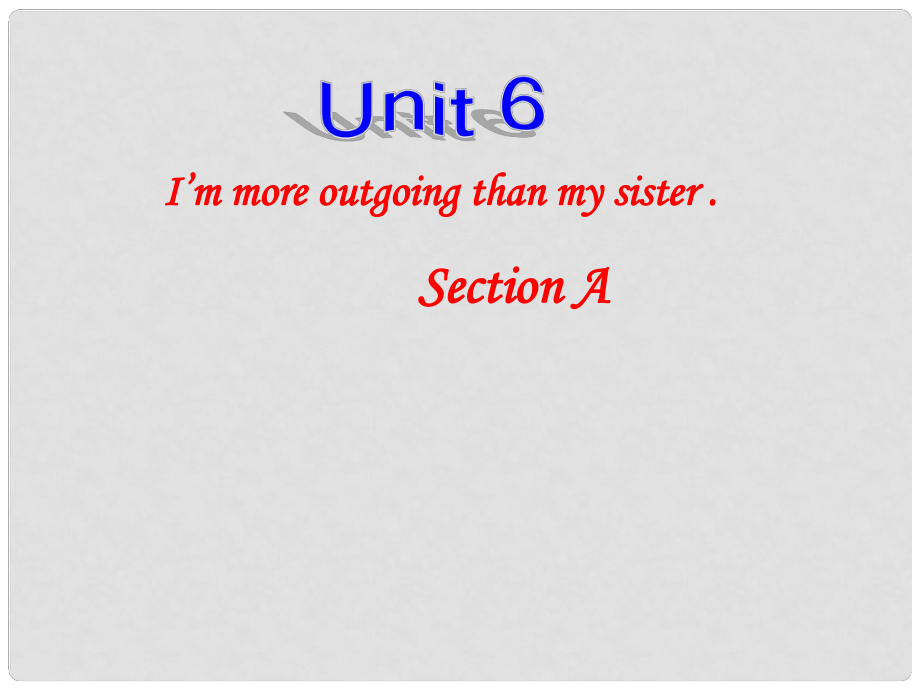 Unit 6

I'm more outgoing than my sister .

Section A